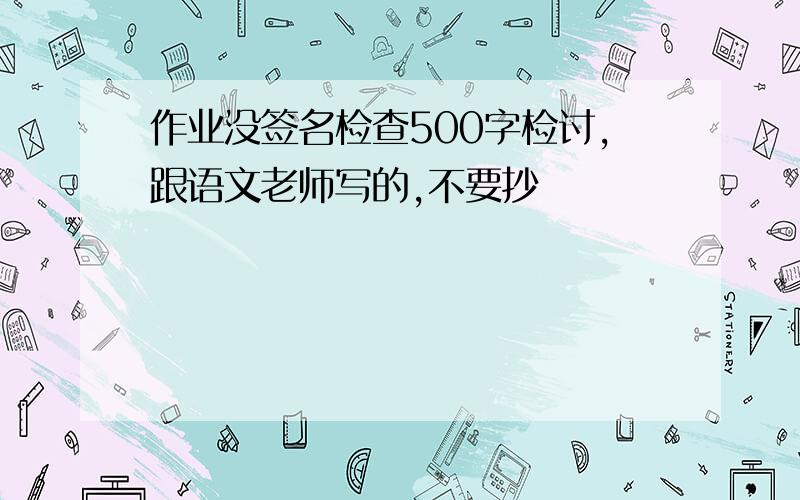 作业没签名检查500字检讨,跟语文老师写的,不要抄

STATIONERY